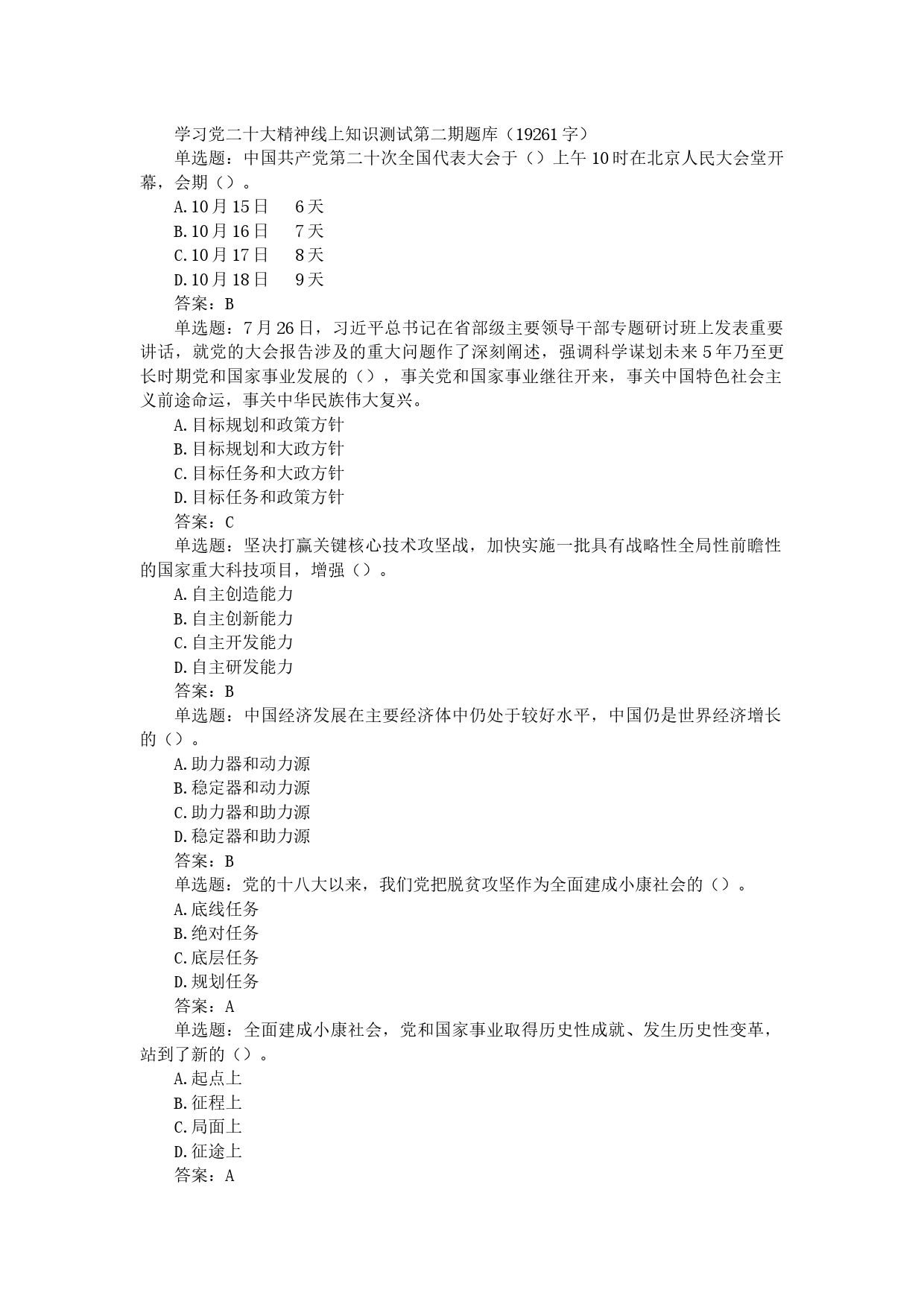 学习党二十大精神线上知识测试第二期题库（19261字）

单选题：中国共产党第二十次全国代表大会于（）上午10时在北京人民大会堂开幕，会期（）。

A.10月15日　6天

B.10月16日　7天

C.10月17日　8天

D.10月18日　9天

答案：B

单选题：7月26日，习近平总书记在省部级主要领导干部专题研讨班上发表重要讲话，就党的大会报告涉及的重大问题作了深刻阐述，强调科学谋划未来5年乃至更长时期党和国家事业发展的（），事关党和国家事业继往开来，事关中国特色社会主义前途命运，事关中华民族伟大复兴。

A.目标规划和政策方针

B.目标规划和大政方针

C.目标任务和大政方针

D.目标任务和政策方针

答案：C

单选题：坚决打赢关键核心技术攻坚战，加快实施一批具有战略性全局性前瞻性的国家重大科技项目，增强（）。

A.自主创造能力

B.自主创新能力

C.自主开发能力

D.自主研发能力

答案：B

单选题：中国经济发展在主要经济体中仍处于较好水平，中国仍是世界经济增长的（）。

A.助力器和动力源

B.稳定器和动力源

C.助力器和助力源

D.稳定器和助力源

答案：B

单选题：党的十八大以来，我们党把脱贫攻坚作为全面建成小康社会的（）。

A.底线任务

B.绝对任务

C.底层任务

D.规划任务

答案：A

单选题：全面建成小康社会，党和国家事业取得历史性成就、发生历史性变革，站到了新的（）。

A.起点上

B.征程上

C.局面上

D.征途上

答案：A